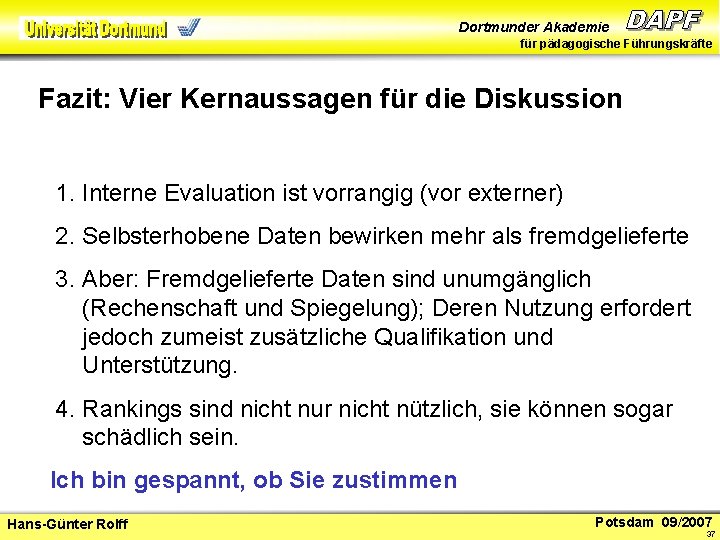 Universität Dortmund

Dortmunder Akademie DAPF
für pädagogische Führungskräfte

Fazit: Vier Kernaussagen für die Diskussion

1. Interne Evaluation ist vorrangig (vor externer)

2. Selbsterhobene Daten bewirken mehr als fremdgelieferte

3. Aber: Fremdgelieferte Daten sind unumgänglich (Rechenschaft und Spiegelung); Deren Nutzung erfordert jedoch zumeist zusätzliche Qualifikation und Unterstützung.

4. Rankings sind nicht nur nicht nützlich, sie können sogar schädlich sein.

Ich bin gespannt, ob Sie zustimmen

Hans-Günter Rolff

Potsdam 09/2007
37